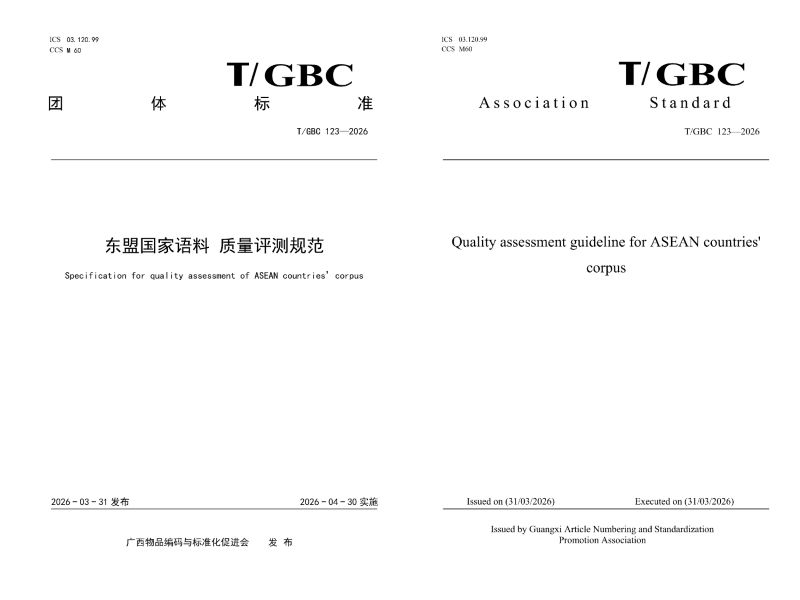 ICS 03.120.99
CCS M 60

T/GBC

团 体 标 准

T/GBC 123—2026

东盟国家语料 质量评测规范

Specification for quality assessment of ASEAN countries' corpus

2026-03-31 发布 2026-04-30 实施

广西物品编码与标准化促进会 发 布

ICS 03.120.99
CCS M60

T/GBC

Association Standard

T/GBC 123—2026

Quality assessment guideline for ASEAN countries' corpus

Issued on (31/03/2026) Executed on (31/03/2026)

Issued by Guangxi Article Numbering and Standardization Promotion Association